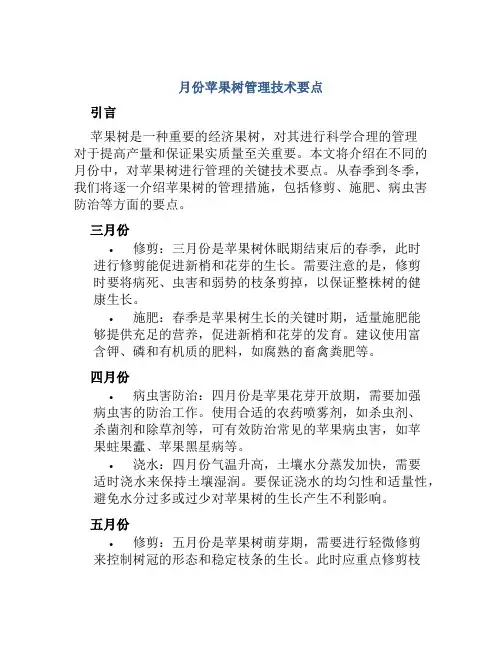 月份苹果树管理技术要点

引言

苹果树是一种重要的经济果树，对其进行科学合理的管理对于提高产量和保证果实质量至关重要。本文将介绍在不同的月份中，对苹果树进行管理的关键技术要点。从春季到冬季，我们将逐一介绍苹果树的管理措施，包括修剪、施肥、病虫害防治等方面的要点。

三月份

• 修剪：三月份是苹果树休眠期结束后的春季，此时进行修剪能促进新梢和花芽的生长。需要注意的是，修剪时要将病死、虫害和弱势的枝条剪掉，以保证整株树的健康生长。

• 施肥：春季是苹果树生长的关键时期，适量施肥能够提供充足的营养，促进新梢和花芽的发育。建议使用富含钾、磷和有机质的肥料，如腐熟的畜禽粪肥等。

四月份

• 病虫害防治：四月份是苹果花芽开放期，需要加强病虫害的防治工作。使用合适的农药喷雾剂，如杀虫剂、杀菌剂和除草剂等，可有效防治常见的苹果病虫害，如苹果蛀果蠹、苹果黑星病等。

• 浇水：四月份气温升高，土壤水分蒸发加快，需要适时浇水来保持土壤湿润。要保证浇水的均匀性和适量性，避免水分过多或过少对苹果树的生长产生不利影响。

五月份

• 修剪：五月份是苹果树萌芽期，需要进行轻微修剪来控制树冠的形态和稳定枝条的生长。此时应重点修剪枝